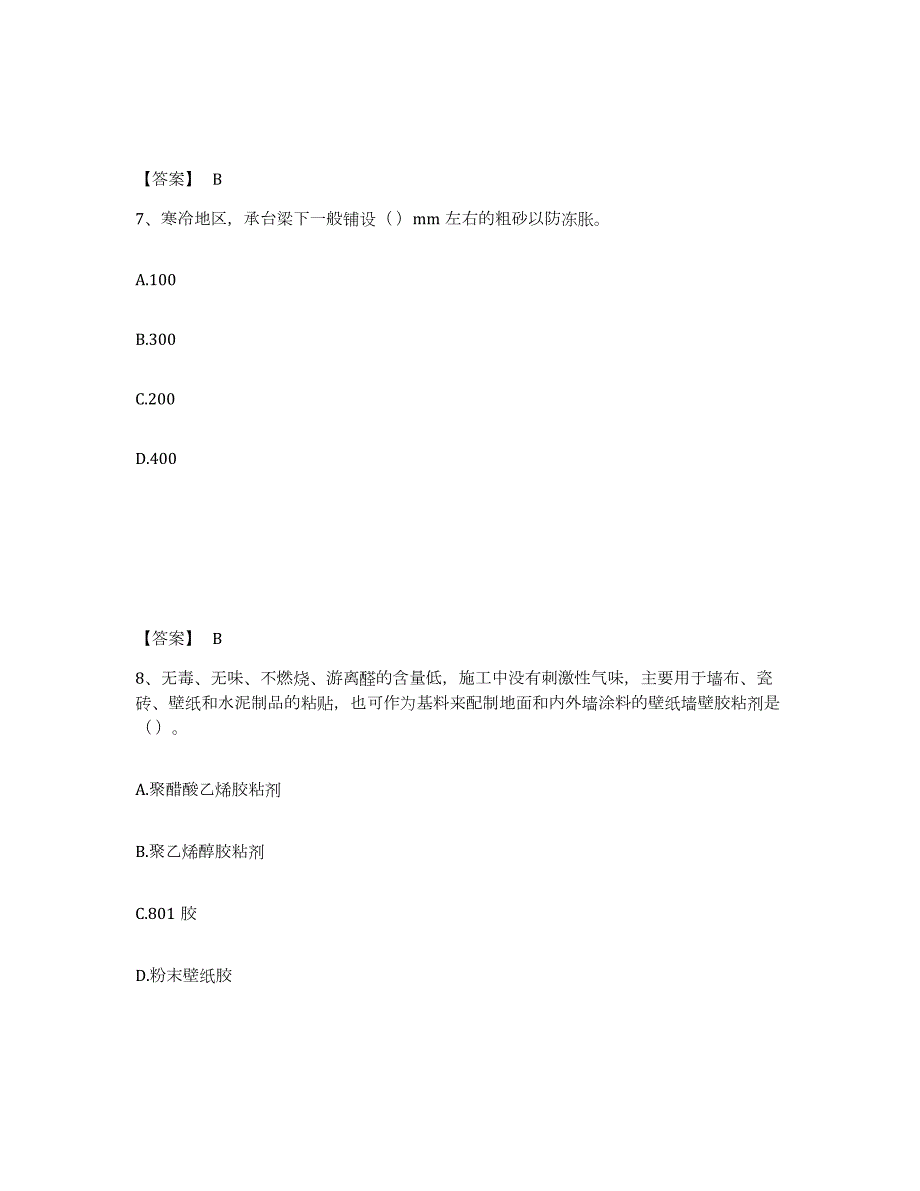 【答案】 B

7、寒冷地区，承台梁下一般铺设（）mm 左右的粗砂以防冻胀。

A.100

B.300

C.200

D.400

【答案】 B

8、无毒、无味、不燃烧、游离醛的含量低，施工中没有刺激性气味，主要用于墙布、瓷砖、壁纸和水泥制品的粘贴，也可作为基料来配制地面和内外墙涂料的壁纸墙壁胶粘剂是（）。

A.聚醋酸乙烯胶粘剂

B.聚乙烯醇胶粘剂

C.801 胶

D.粉末壁纸胶